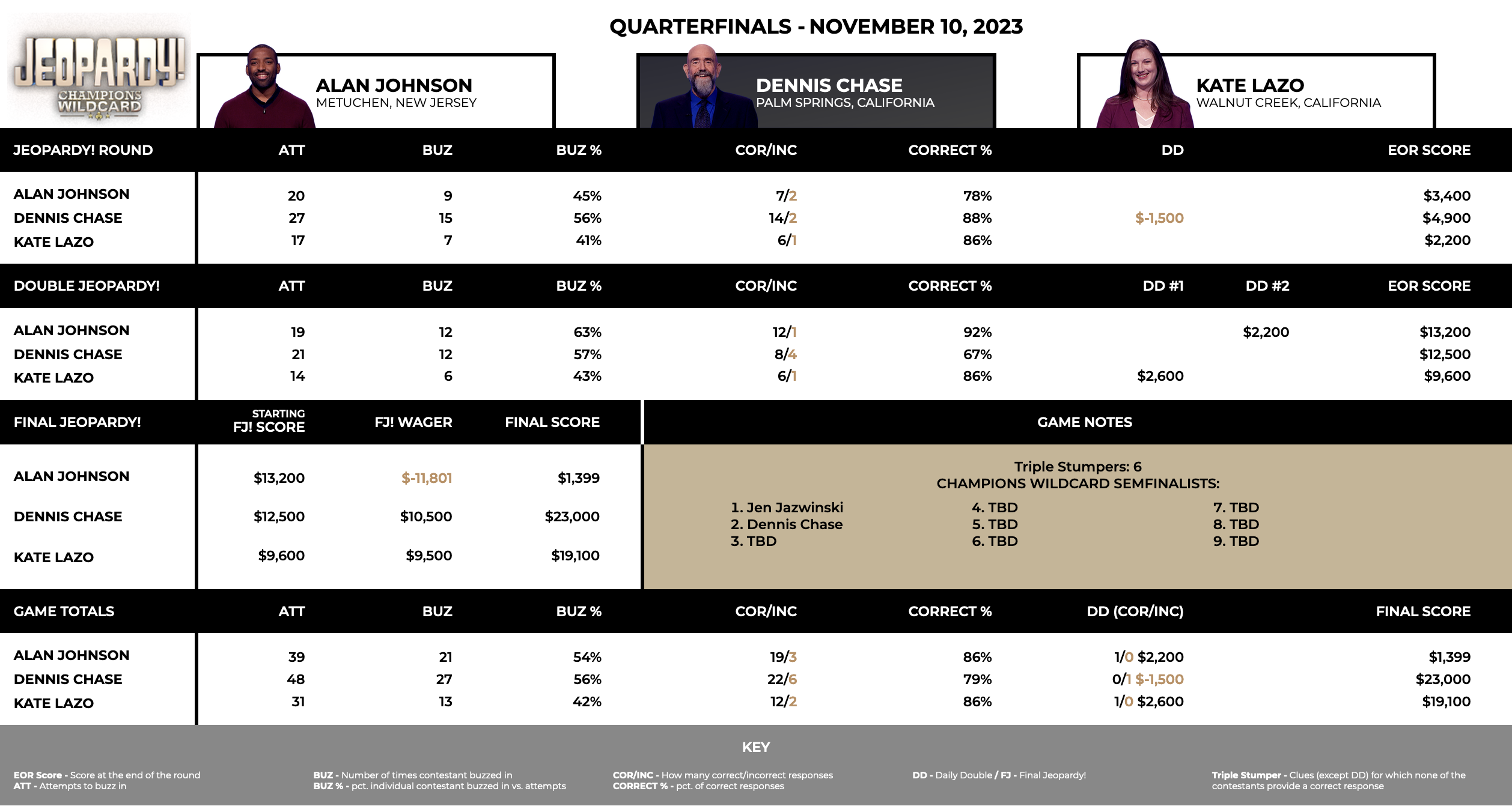 JEOPARDY! CHAMPIONS WILDCARD

QUARTERFINALS - NOVEMBER 10, 2023

ALAN JOHNSON
METUCHEN, NEW JERSEY

DENNIS CHASE
PALM SPRINGS, CALIFORNIA

KATE LAZO
WALNUT CREEK, CALIFORNIA

| JEOPARDY! ROUND | ATT | BUZ | BUZ % | COR/INC | CORRECT % | DD | EOR SCORE |
|---|---|---|---|---|---|---|---|
| ALAN JOHNSON | 20 | 9 | 45% | 7/2 | 78% | | $3,400 |
| DENNIS CHASE | 27 | 15 | 56% | 14/2 | 88% | $-1,500 | $4,900 |
| KATE LAZO | 17 | 7 | 41% | 6/1 | 86% | | $2,200 |

| DOUBLE JEOPARDY! | ATT | BUZ | BUZ % | COR/INC | CORRECT % | DD #1 | DD #2 | EOR SCORE |
|---|---|---|---|---|---|---|---|---|
| ALAN JOHNSON | 19 | 12 | 63% | 12/1 | 92% | | $2,200 | $13,200 |
| DENNIS CHASE | 21 | 12 | 57% | 8/4 | 67% | | | $12,500 |
| KATE LAZO | 14 | 6 | 43% | 6/1 | 86% | $2,600 | | $9,600 |

| FINAL JEOPARDY! | STARTING FJ! SCORE | FJ! WAGER | FINAL SCORE |
|---|---|---|---|
| ALAN JOHNSON | $13,200 | $-11,801 | $1,399 |
| DENNIS CHASE | $12,500 | $10,500 | $23,000 |
| KATE LAZO | $9,600 | $9,500 | $19,100 |

GAME NOTES

Triple Stumpers: 6
CHAMPIONS WILDCARD SEMFINALISTS:
1. Jen Jazwinski
2. Dennis Chase
3. TBD
4. TBD
5. TBD
6. TBD
7. TBD
8. TBD
9. TBD

| GAME TOTALS | ATT | BUZ | BUZ % | COR/INC | CORRECT % | DD (COR/INC) | FINAL SCORE |
|---|---|---|---|---|---|---|---|
| ALAN JOHNSON | 39 | 21 | 54% | 19/3 | 86% | 1/0 $2,200 | $1,399 |
| DENNIS CHASE | 48 | 27 | 56% | 22/6 | 79% | 0/1 $-1,500 | $23,000 |
| KATE LAZO | 31 | 13 | 42% | 12/2 | 86% | 1/0 $2,600 | $19,100 |

KEY

EOR Score - Score at the end of the round
ATT - Attempts to buzz in

BUZ - Number of times contestant buzzed in
BUZ % - pct. individual contestant buzzed in vs. attempts

COR/INC - How many correct/incorrect responses
CORRECT % - pct. of correct responses

DD - Daily Double / FJ - Final Jeopardy!

Triple Stumper - Clues (except DD) for which none of the contestants provide a correct response